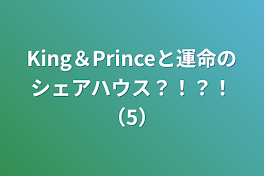 King＆Princeと運命のシェアハウス？！？！（5）